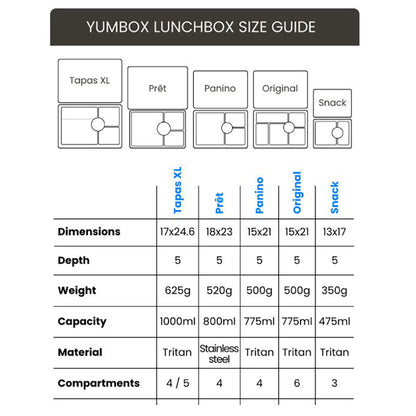 YUMBOX LUNCHBOX SIZE GUIDE

Tapas XL

Prêt

Panino

Original

Snack

| | Tapas XL | Prêt | Panino | Original | Snack |
|---|---|---|---|---|---|
| Dimensions | 17x24.6 | 18x23 | 15x21 | 15x21 | 13x17 |
| Depth | 5 | 5 | 5 | 5 | 5 |
| Weight | 625g | 520g | 500g | 500g | 350g |
| Capacity | 1000ml | 800ml | 775ml | 775ml | 475ml |
| Material | Tritan | Stainless steel | Tritan | Tritan | Tritan |
| Compartments | 4 / 5 | 4 | 4 | 6 | 3 |